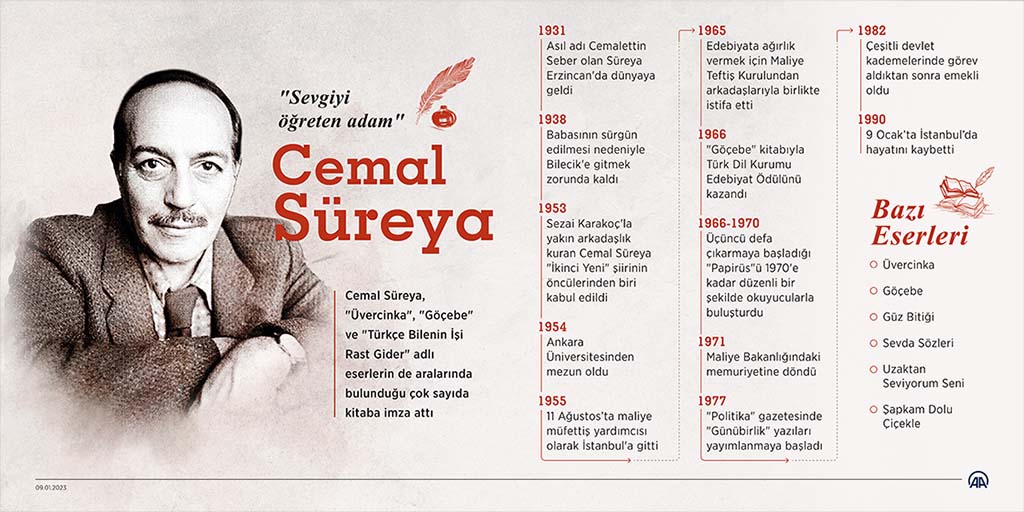 "Sevgiyi öğreten adam"

Cemal Süreya

Cemal Süreya, "Üvercinka", "Göçebe" ve "Türkçe Bilenin İşi Rast Gider" adlı eserlerin de aralarında bulunduğu çok sayıda kitaba imza attı

1931
Asıl adı Cemalettin Seber olan Süreya Erzincan'da dünyaya geldi

1938
Babasının sürgün edilmesi nedeniyle Bilecik'e gitmek zorunda kaldı

1953
Sezai Karakoç'la yakın arkadaşlık kuran Cemal Süreya "İkinci Yeni" şiirinin öncülerinden biri kabul edildi

1954
Ankara Üniversitesinden mezun oldu

1955
11 Ağustos'ta maliye müfettiş yardımcısı olarak İstanbul'a gitti

1965
Edebiyata ağırlık vermek için Maliye Teftiş Kurulundan arkadaşlarıyla birlikte istifa etti

1966
"Göçebe" kitabıyla Türk Dil Kurumu Edebiyat Ödülünü kazandı

1966-1970
Üçüncü defa çıkarmaya başladığı "Papirüs"ü 1970'e kadar düzenli bir şekilde okuyucularla buluşturdu

1971
Maliye Bakanlığındaki memuriyetine döndü

1977
"Politika" gazetesinde "Günübirlik" yazıları yayımlanmaya başladı

1982
Çeşitli devlet kademelerinde görev aldıktan sonra emekli oldu

1990
9 Ocak'ta İstanbul'da hayatını kaybetti

Bazı Eserleri
Üvercinka
Göçebe
Güz Bitiği
Sevda Sözleri
Uzaktan Seviyorum Seni
Şapkam Dolu Çiçekle

09.01.2023

AA